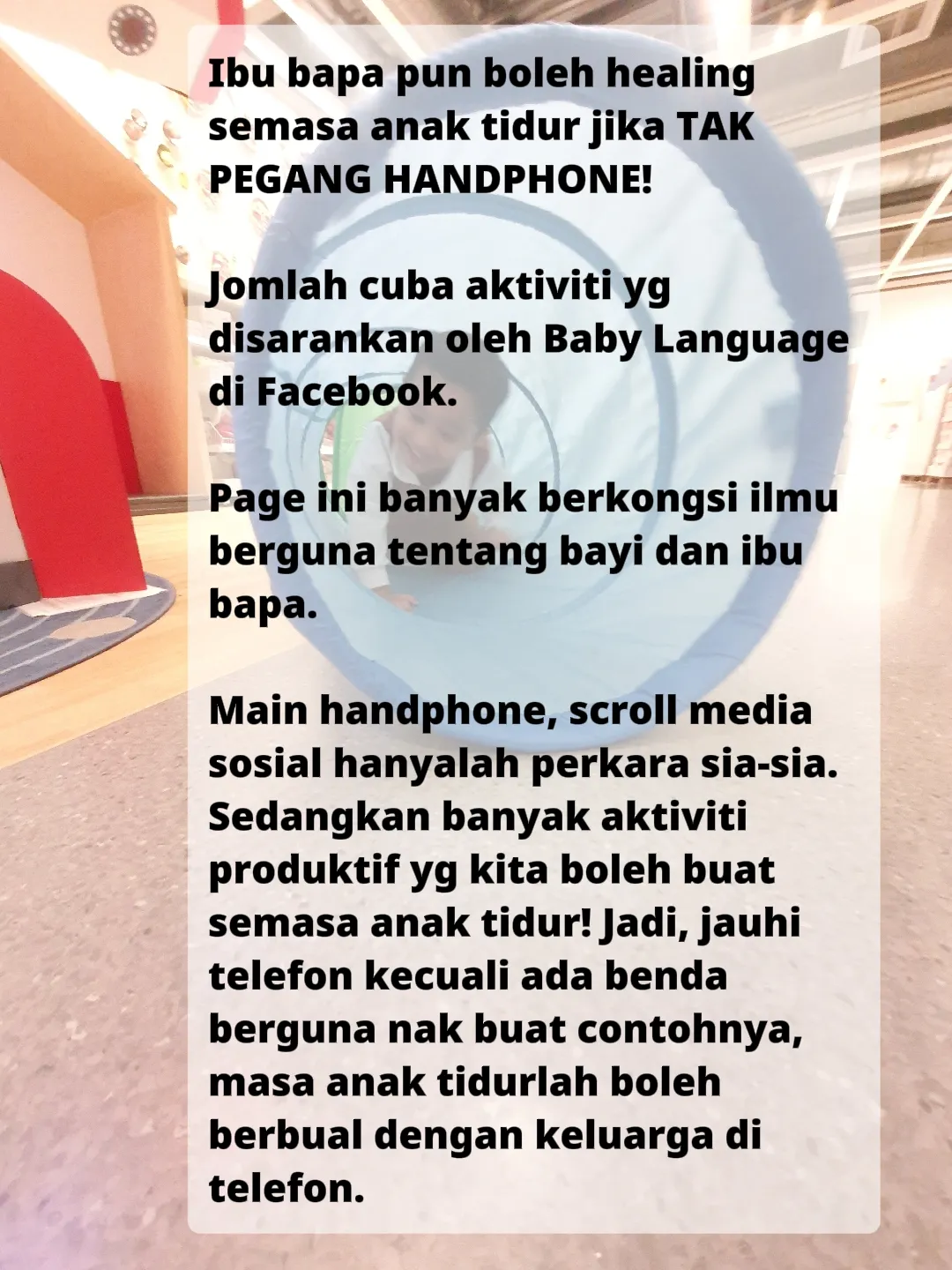 Ibu bapa pun boleh healing semasa anak tidur jika TAK PEGANG HANDPHONE!

Jomlah cuba aktiviti yg disarankan oleh Baby Language di Facebook.

Page ini banyak berkongsi ilmu berguna tentang bayi dan ibu bapa.

Main handphone, scroll media sosial hanyalah perkara sia-sia. Sedangkan banyak aktiviti produktif yg kita boleh buat semasa anak tidur! Jadi, jauhi telefon kecuali ada benda berguna nak buat contohnya, masa anak tidurlah boleh berbual dengan keluarga di telefon.